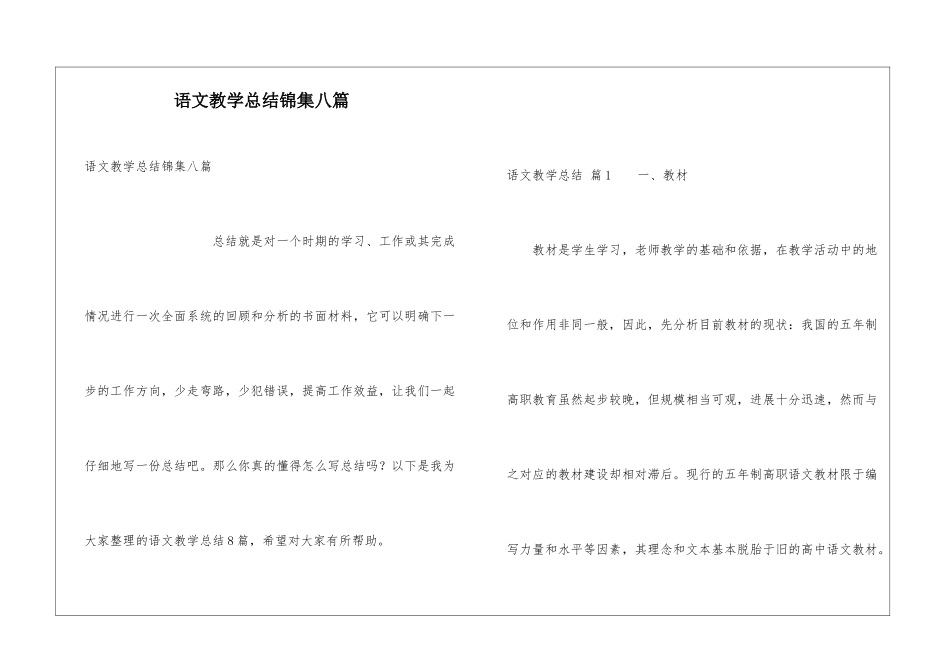 语文教学总结锦集八篇

语文教学总结锦集八篇

总结就是对一个时期的学习、工作或其完成情况进行一次全面系统的回顾和分析的书面材料，它可以明确下一步的工作方向，少走弯路，少犯错误，提高工作效益，让我们一起仔细地写一份总结吧。那么你真的懂得怎么写总结吗？以下是我为大家整理的语文教学总结8篇，希望对大家有所帮助。

语文教学总结 篇1　　一、教材

教材是学生学习，老师教学的基础和依据，在教学活动中的地位和作用非同一般，因此，先分析目前教材的现状：我国的五年制高职教育虽然起步较晚，但规模相当可观，进展十分迅速，然而与之对应的教材建设却相对滞后。现行的五年制高职语文教材限于编写力量和水平等因素，其理念和文本基本脱胎于旧的高中语文教材。